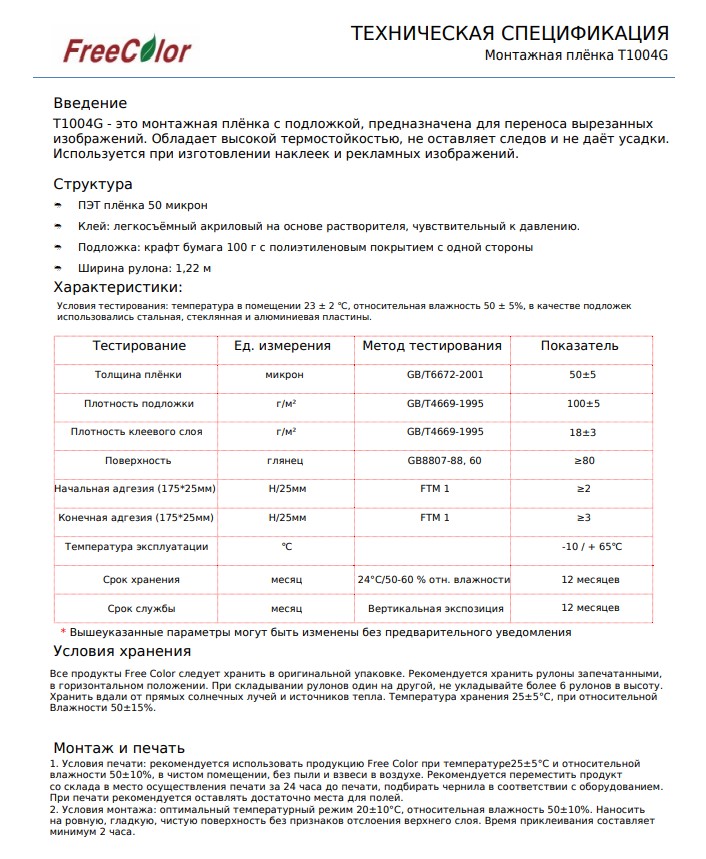 FreeColor

ТЕХНИЧЕСКАЯ СПЕЦИФИКАЦИЯ
Монтажная плёнка T1004G

Введение
T1004G - это монтажная плёнка с подложкой, предназначена для переноса вырезанных изображений. Обладает высокой термостойкостью, не оставляет следов и не даёт усадки. Используется при изготовлении наклеек и рекламных изображений.

Структура
ПЭТ плёнка 50 микрон
Клей: легкосъёмный акриловый на основе растворителя, чувствительный к давлению.
Подложка: крафт бумага 100 г с полиэтиленовым покрытием с одной стороны
Ширина рулона: 1,22 м

Характеристики:
Условия тестирования: температура в помещении 23 ± 2 °C, относительная влажность 50 ± 5%, в качестве подложек использовались стальная, стеклянная и алюминиевая пластины.

| Тестирование | Ед. измерения | Метод тестирования | Показатель |
|---|---|---|---|
| Толщина плёнки | микрон | GB/T6672-2001 | 50±5 |
| Плотность подложки | г/м² | GB/T4669-1995 | 100±5 |
| Плотность клеевого слоя | г/м² | GB/T4669-1995 | 18±3 |
| Поверхность | глянец | GB8807-88, 60 | ≥80 |
| Начальная адгезия (175*25мм) | Н/25мм | FTM 1 | ≥2 |
| Конечная адгезия (175*25мм) | Н/25мм | FTM 1 | ≥3 |
| Температура эксплуатации | °C | | -10 / + 65°C |
| Срок хранения | месяц | 24°C/50-60 % отн. влажности | 12 месяцев |
| Срок службы | месяц | Вертикальная экспозиция | 12 месяцев |

* Вышеуказанные параметры могут быть изменены без предварительного уведомления

Условия хранения
Все продукты Free Color следует хранить в оригинальной упаковке. Рекомендуется хранить рулоны запечатанными, в горизонтальном положении. При складывании рулонов один на другой, не укладывайте более 6 рулонов в высоту. Хранить вдали от прямых солнечных лучей и источников тепла. Температура хранения 25±5°C, при относительной Влажности 50±15%.

Монтаж и печать
1. Условия печати: рекомендуется использовать продукцию Free Color при температуре25±5°C и относительной влажности 50±10%, в чистом помещении, без пыли и взвеси в воздухе. Рекомендуется переместить продукт со склада в место осуществления печати за 24 часа до печати, подбирать чернила в соответствии с оборудованием. При печати рекомендуется оставлять достаточно места для полей.
2. Условия монтажа: оптимальный температурный режим 20±10°C, относительная влажность 50±10%. Наносить на ровную, гладкую, чистую поверхность без признаков отслоения верхнего слоя. Время приклеивания составляет минимум 2 часа.